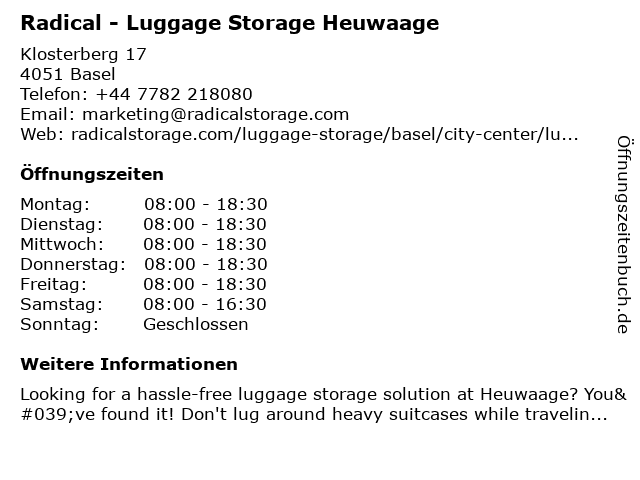 Radical - Luggage Storage Heuwaage

Klosterberg 17
4051 Basel
Telefon: +44 7782 218080
Email: marketing@radicalstorage.com
Web: radicalstorage.com/luggage-storage/basel/city-center/lu...

Öffnungszeiten

Montag: 08:00 - 18:30
Dienstag: 08:00 - 18:30
Mittwoch: 08:00 - 18:30
Donnerstag: 08:00 - 18:30
Freitag: 08:00 - 18:30
Samstag: 08:00 - 16:30
Sonntag: Geschlossen

Weitere Informationen

Looking for a hassle-free luggage storage solution at Heuwaage? You&#039;ve found it! Don't lug around heavy suitcases while travelin...

Öffnungszeitenbuch.de